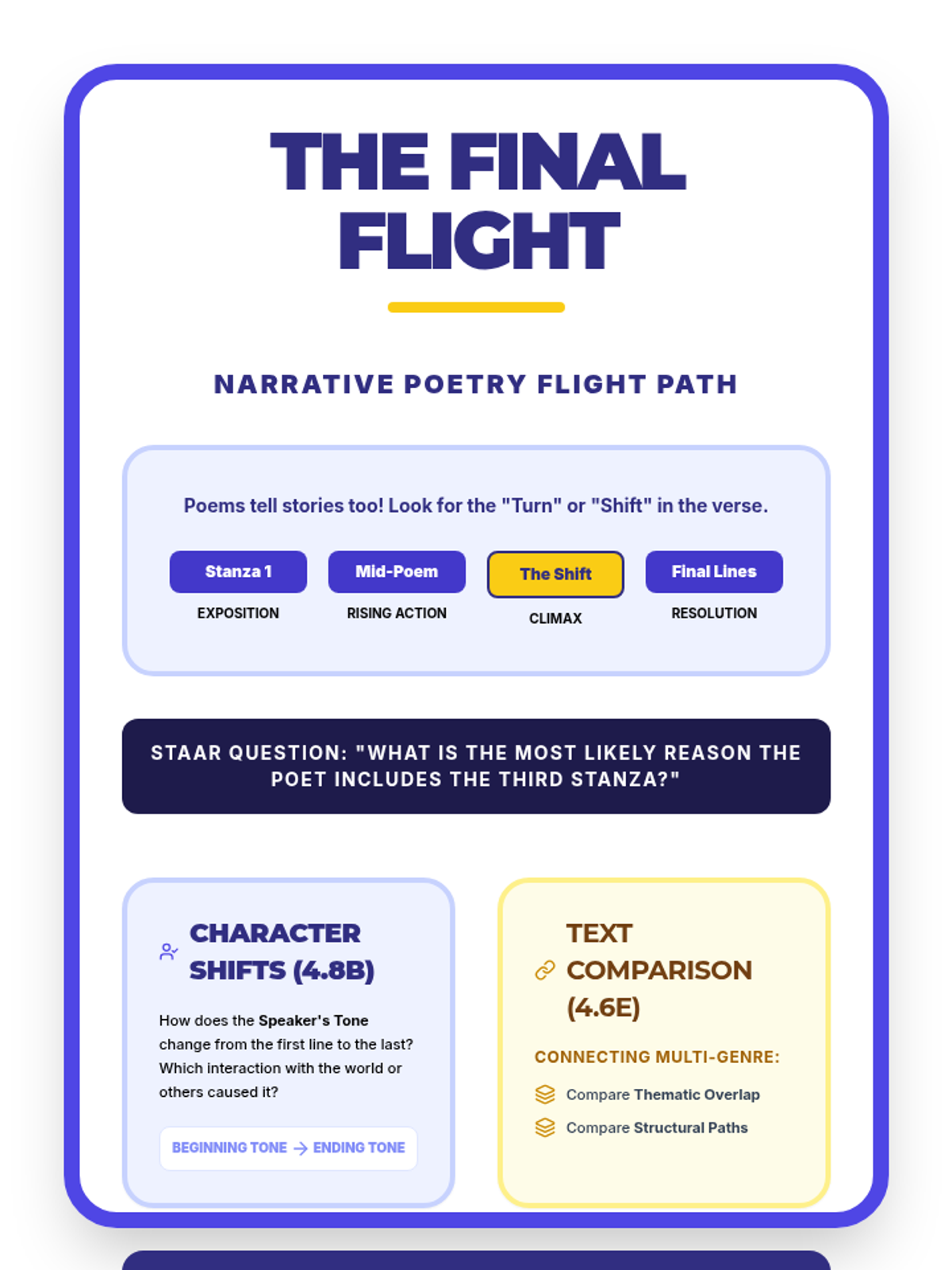 THE FINAL FLIGHT

NARRATIVE POETRY FLIGHT PATH

Poems tell stories too! Look for the "Turn" or "Shift" in the verse.

Stanza 1
EXPOSITION

Mid-Poem
RISING ACTION

The Shift
CLIMAX

Final Lines
RESOLUTION

STAAR QUESTION: "WHAT IS THE MOST LIKELY REASON THE POET INCLUDES THE THIRD STANZA?"

CHARACTER SHIFTS (4.8B)

How does the Speaker's Tone change from the first line to the last? Which interaction with the world or others caused it?

BEGINNING TONE → ENDING TONE

TEXT COMPARISON (4.6E)

CONNECTING MULTI-GENRE:

Compare Thematic Overlap

Compare Structural Paths